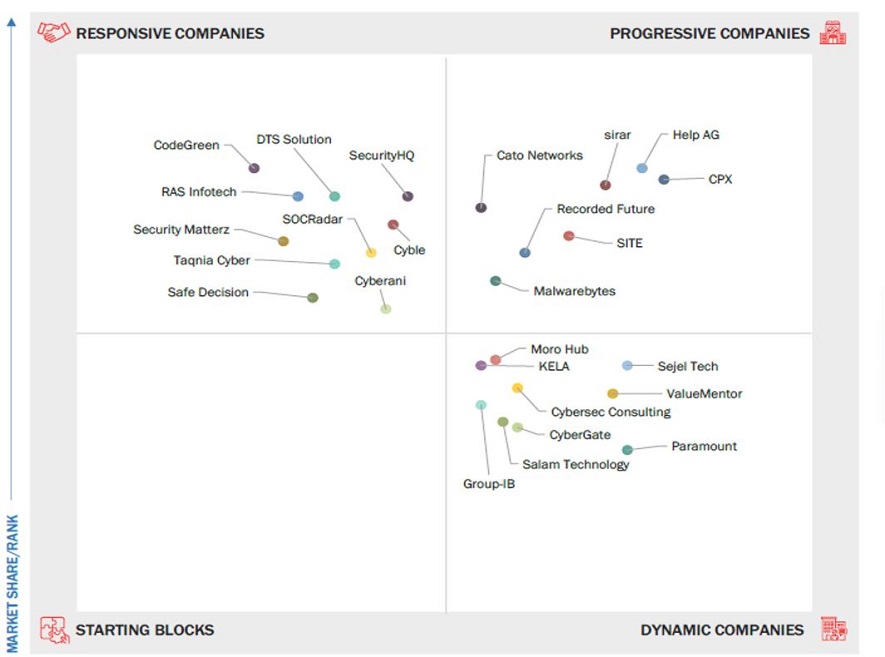 RESPONSIVE COMPANIES

PROGRESSIVE COMPANIES

CodeGreen
DTS Solution
SecurityHQ
RAS Infotech
SOCRadar
Security Matterz
Cyble
Taqnia Cyber
Cyberani
Safe Decision

Cato Networks
sirar
Help AG
CPX
Recorded Future
SITE
Malwarebytes

Moro Hub
KELA
Sejel Tech
ValueMentor
Cybersec Consulting
CyberGate
Paramount
Salam Technology
Group-IB

MARKET SHARE/RANK

STARTING BLOCKS

DYNAMIC COMPANIES